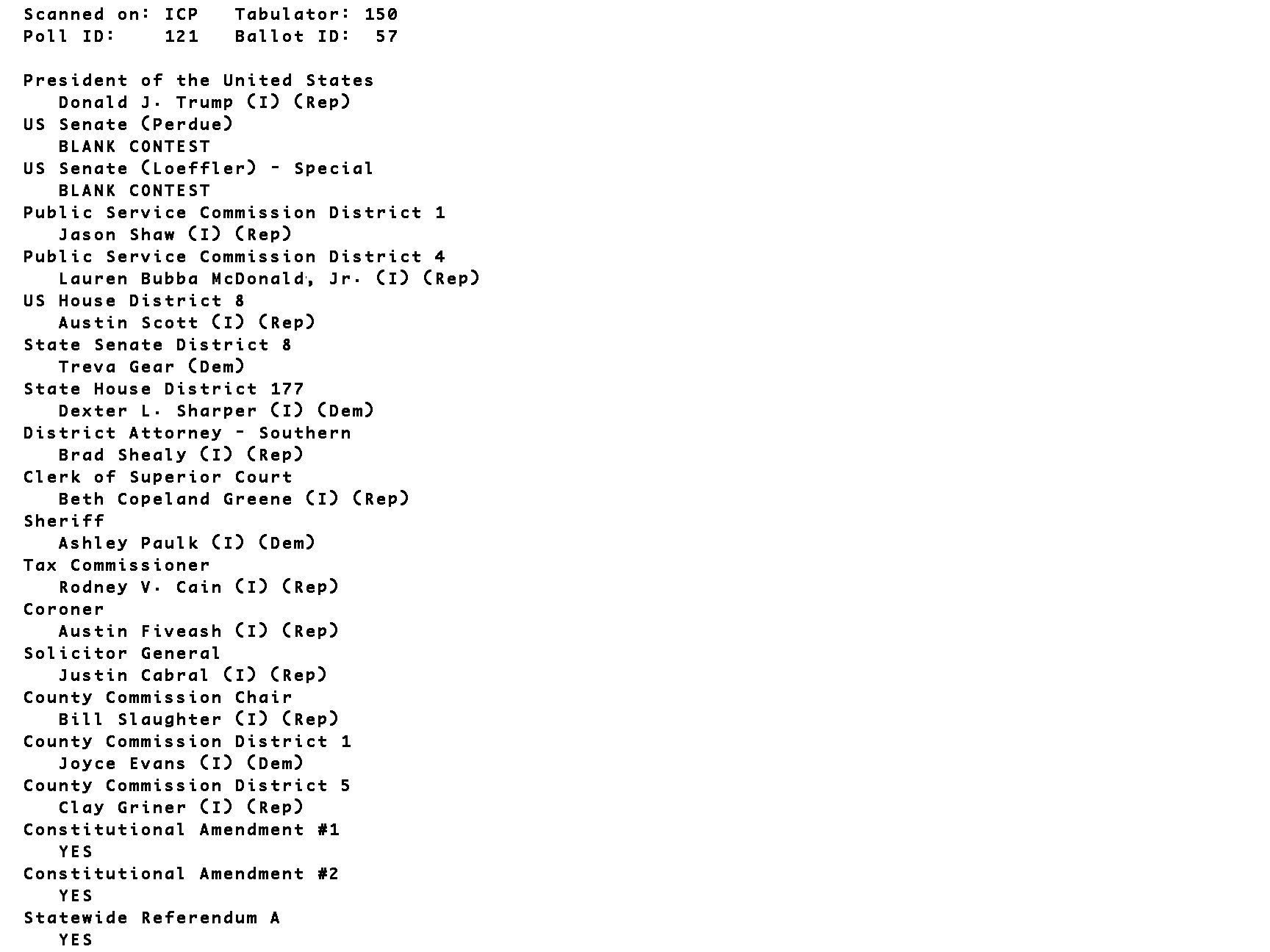 Scanned on: ICP   Tabulator: 150
Poll ID:    121   Ballot ID:  57

President of the United States
Donald J. Trump (I) (Rep)
US Senate (Perdue)
BLANK CONTEST
US Senate (Loeffler) - Special
BLANK CONTEST
Public Service Commission District 1
Jason Shaw (I) (Rep)
Public Service Commission District 4
Lauren Bubba McDonald, Jr. (I) (Rep)
US House District 8
Austin Scott (I) (Rep)
State Senate District 8
Treva Gear (Dem)
State House District 177
Dexter L. Sharper (I) (Dem)
District Attorney - Southern
Brad Shealy (I) (Rep)
Clerk of Superior Court
Beth Copeland Greene (I) (Rep)
Sheriff
Ashley Paulk (I) (Dem)
Tax Commissioner
Rodney V. Cain (I) (Rep)
Coroner
Austin Fiveash (I) (Rep)
Solicitor General
Justin Cabral (I) (Rep)
County Commission Chair
Bill Slaughter (I) (Rep)
County Commission District 1
Joyce Evans (I) (Dem)
County Commission District 5
Clay Griner (I) (Rep)
Constitutional Amendment #1
YES
Constitutional Amendment #2
YES
Statewide Referendum A
YES